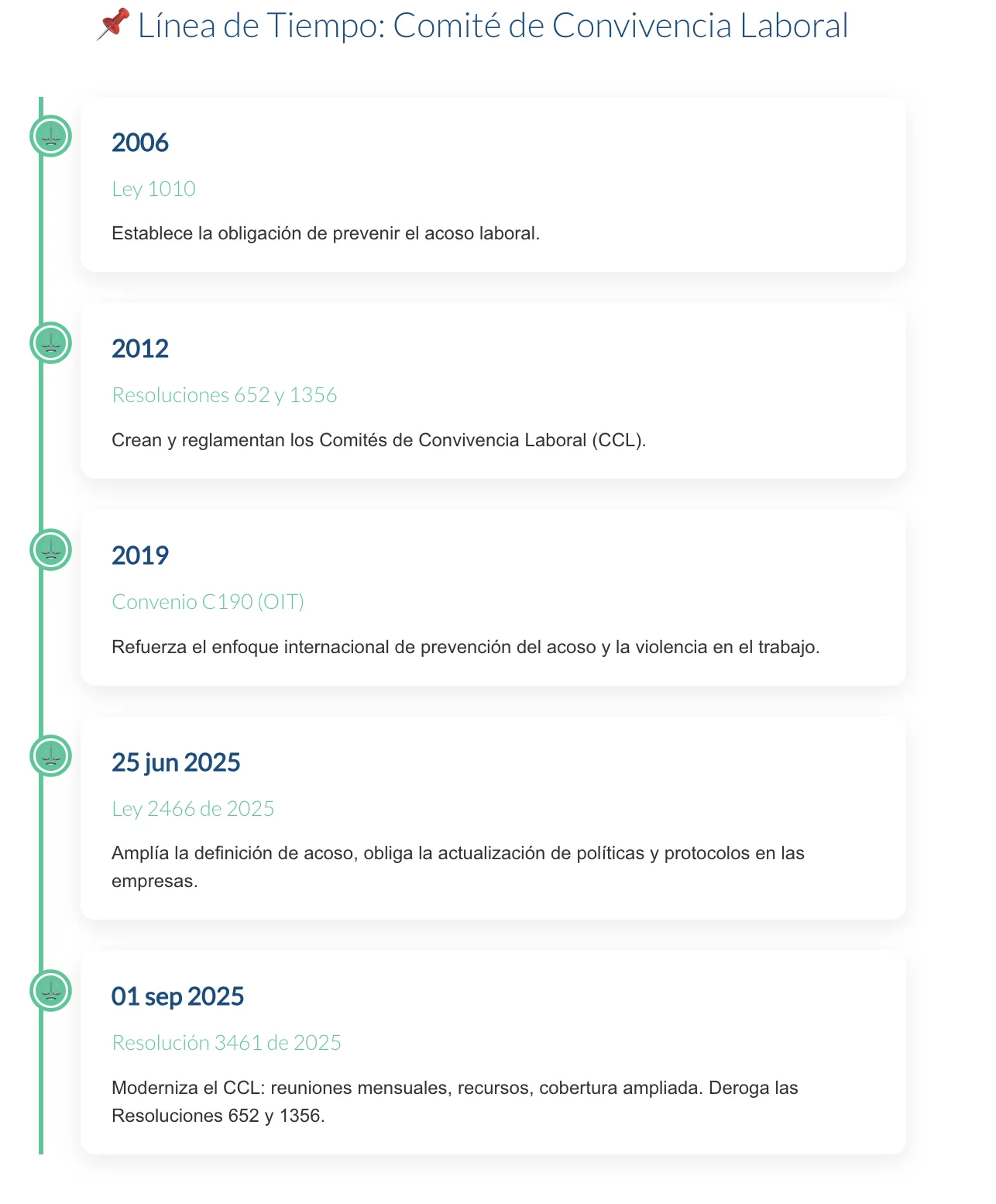 📌 Línea de Tiempo: Comité de Convivencia Laboral

2006

Ley 1010

Establece la obligación de prevenir el acoso laboral.

2012

Resoluciones 652 y 1356

Crean y reglamentan los Comités de Convivencia Laboral (CCL).

2019

Convenio C190 (OIT)

Refuerza el enfoque internacional de prevención del acoso y la violencia en el trabajo.

25 jun 2025

Ley 2466 de 2025

Amplía la definición de acoso, obliga la actualización de políticas y protocolos en las empresas.

01 sep 2025

Resolución 3461 de 2025

Moderniza el CCL: reuniones mensuales, recursos, cobertura ampliada. Deroga las Resoluciones 652 y 1356.